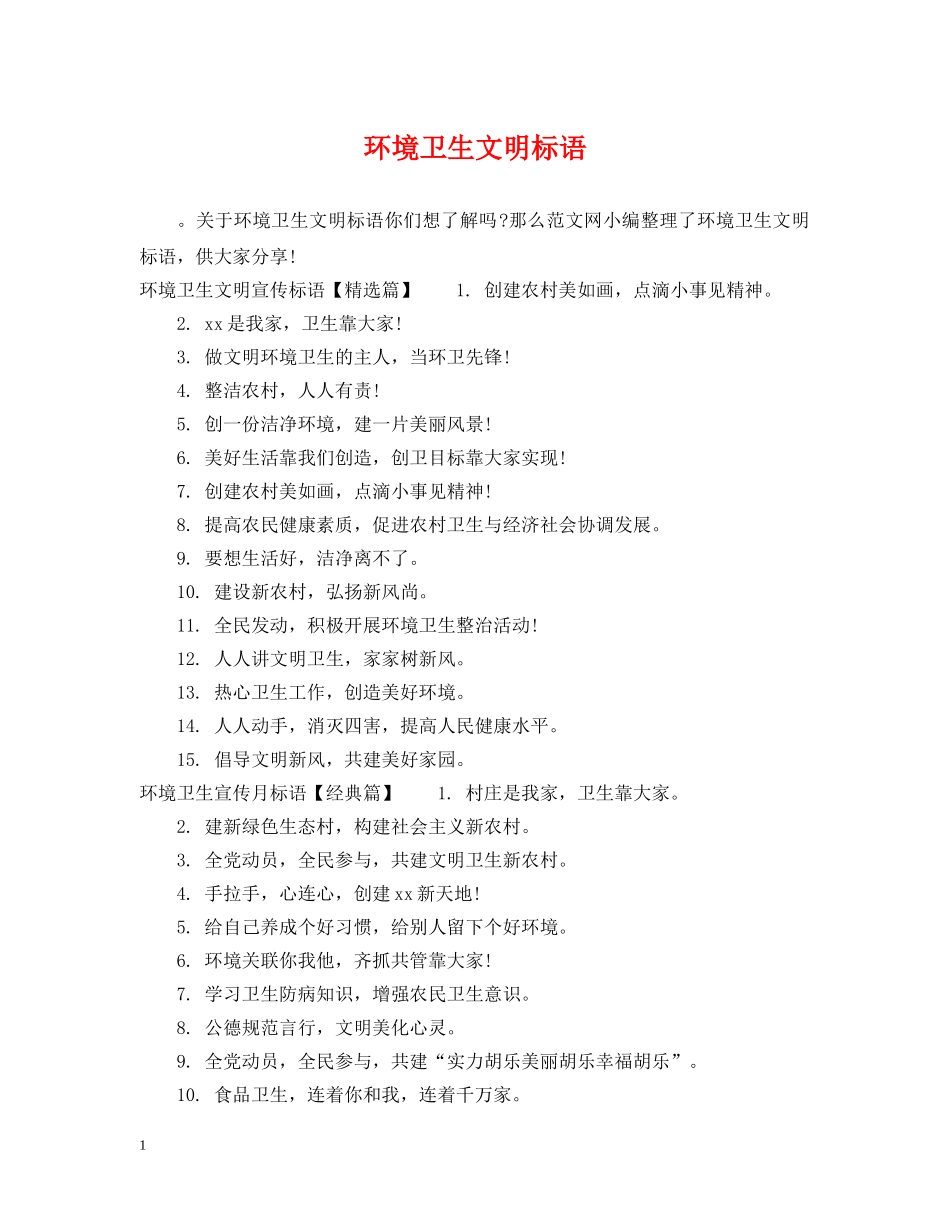 环境卫生文明标语

。关于环境卫生文明标语你们想了解吗?那么范文网小编整理了环境卫生文明标语，供大家分享!

环境卫生文明宣传标语【精选篇】 1. 创建农村美如画，点滴小事见精神。

2. xx是我家，卫生靠大家!

3. 做文明环境卫生的主人，当环卫先锋!

4. 整洁农村，人人有责!

5. 创一份洁净环境，建一片美丽风景!

6. 美好生活靠我们创造，创卫目标靠大家实现!

7. 创建农村美如画，点滴小事见精神!

8. 提高农民健康素质，促进农村卫生与经济社会协调发展。

9. 要想生活好，洁净离不了。

10. 建设新农村，弘扬新风尚。

11. 全民发动，积极开展环境卫生整治活动!

12. 人人讲文明卫生，家家树新风。

13. 热心卫生工作，创造美好环境。

14. 人人动手，消灭四害，提高人民健康水平。

15. 倡导文明新风，共建美好家园。

环境卫生宣传月标语【经典篇】 1. 村庄是我家，卫生靠大家。

2. 建新绿色生态村，构建社会主义新农村。

3. 全党动员，全民参与，共建文明卫生新农村。

4. 手拉手，心连心，创建xx新天地!

5. 给自己养成个好习惯，给别人留下个好环境。

6. 环境关联你我他，齐抓共管靠大家!

7. 学习卫生防病知识，增强农民卫生意识。

8. 公德规范言行，文明美化心灵。

9. 全党动员，全民参与，共建“实力胡乐美丽胡乐幸福胡乐”。

10. 食品卫生，连着你和我，连着千万家。

1